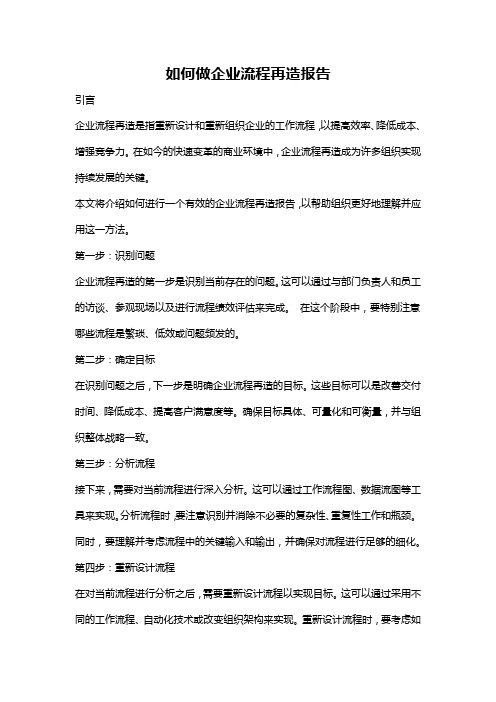 如何做企业流程再造报告

引言

企业流程再造是指重新设计和重新组织企业的工作流程，以提高效率、降低成本、增强竞争力。在如今的快速变革的商业环境中，企业流程再造成为许多组织实现持续发展的关键。

本文将介绍如何进行一个有效的企业流程再造报告，以帮助组织更好地理解并应用这一方法。

第一步：识别问题

企业流程再造的第一步是识别当前存在的问题。这可以通过与部门负责人和员工的访谈、参观现场以及进行流程绩效评估来完成。 在这个阶段中，要特别注意哪些流程是繁琐、低效或问题频发的。

第二步：确定目标

在识别问题之后，下一步是明确企业流程再造的目标。这些目标可以是改善交付时间、降低成本、提高客户满意度等。确保目标具体、可量化和可衡量，并与组织整体战略一致。

第三步：分析流程

接下来，需要对当前流程进行深入分析。这可以通过工作流程图、数据流图等工具来实现。分析流程时，要注意识别并消除不必要的复杂性、重复性工作和瓶颈。同时，要理解并考虑流程中的关键输入和输出，并确保对流程进行足够的细化。

第四步：重新设计流程

在对当前流程进行分析之后，需要重新设计流程以实现目标。这可以通过采用不同的工作流程、自动化技术或改变组织架构来实现。重新设计流程时，要考虑如